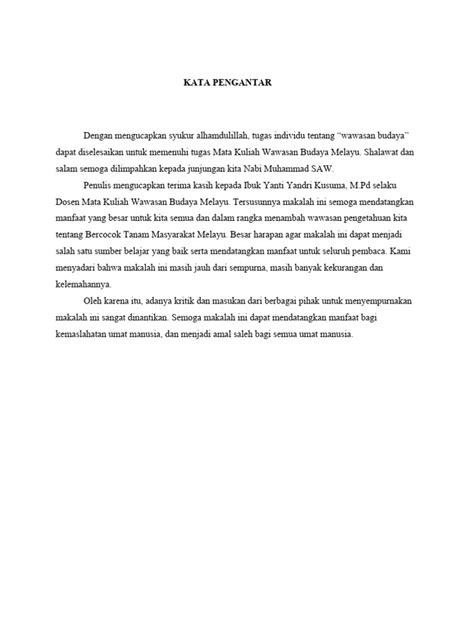 KATA PENGANTAR

Dengan mengucapkan syukur alhamdulillah, tugas individu tentang "wawasan budaya" dapat diselesaikan untuk memenuhi tugas Mata Kuliah Wawasan Budaya Melayu. Shalawat dan salam semoga dilimpahkan kepada junjungan kita Nabi Muhammad SAW.

Penulis mengucapkan terima kasih kepada Ibuk Yanti Yandri Kusuma, M.Pd selaku Dosen Mata Kuliah Wawasan Budaya Melayu. Tersusunnya makalah ini semoga mendatangkan manfaat yang besar untuk kita semua dan dalam rangka menambah wawasan pengetahuan kita tentang Bercocok Tanam Masyarakat Melayu. Besar harapan agar makalah ini dapat menjadi salah satu sumber belajar yang baik serta mendatangkan manfaat untuk seluruh pembaca. Kami menyadari bahwa makalah ini masih jauh dari sempurna, masih banyak kekurangan dan kelemahannya.

Oleh karena itu, adanya kritik dan masukan dari berbagai pihak untuk menyempurnakan makalah ini sangat dinantikan. Semoga makalah ini dapat mendatangkan manfaat bagi kemaslahatan umat manusia, dan menjadi amal saleh bagi semua umat manusia.